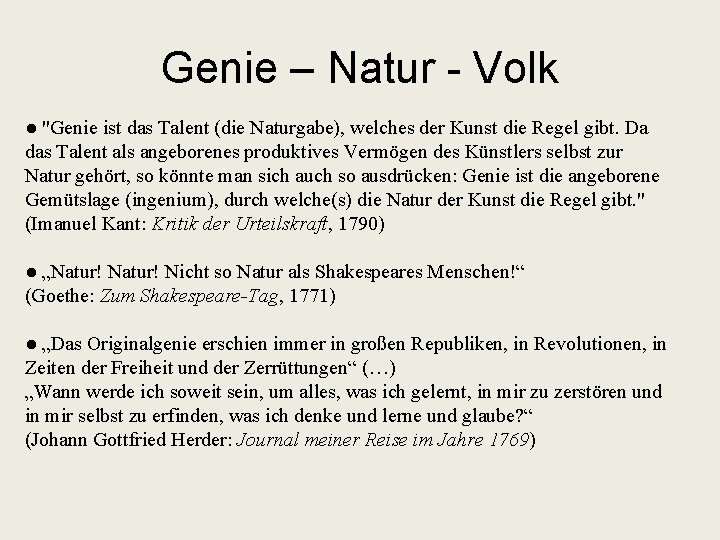 Genie – Natur - Volk

● "Genie ist das Talent (die Naturgabe), welches der Kunst die Regel gibt. Da das Talent als angeborenes produktives Vermögen des Künstlers selbst zur Natur gehört, so könnte man sich auch so ausdrücken: Genie ist die angeborene Gemütslage (ingenium), durch welche(s) die Natur der Kunst die Regel gibt." (Imanuel Kant: Kritik der Urteilskraft, 1790)

● „Natur! Natur! Nicht so Natur als Shakespeares Menschen!“ (Goethe: Zum Shakespeare-Tag, 1771)

● „Das Originalgenie erschien immer in großen Republiken, in Revolutionen, in Zeiten der Freiheit und der Zerrüttungen“ (…)
„Wann werde ich soweit sein, um alles, was ich gelernt, in mir zu zerstören und in mir selbst zu erfinden, was ich denke und lerne und glaube?“
(Johann Gottfried Herder: Journal meiner Reise im Jahre 1769)